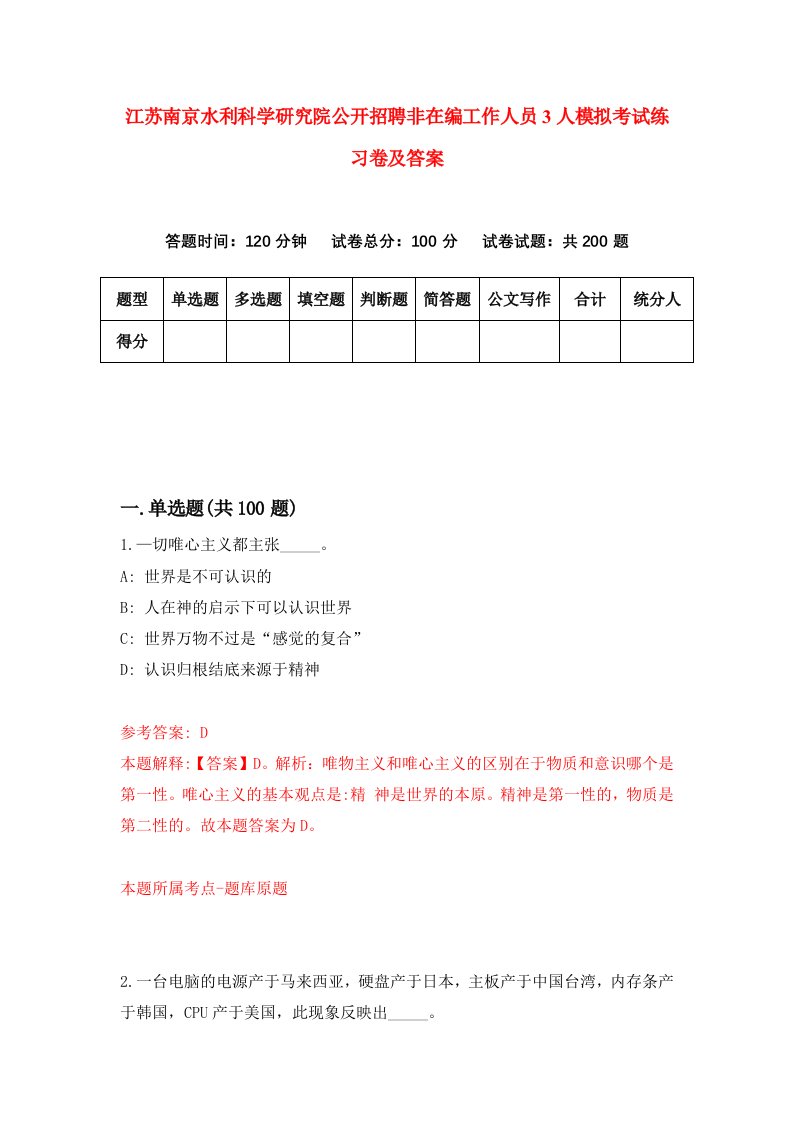 江苏南京水利科学研究院公开招聘非在编工作人员3人模拟考试练习卷及答案

答题时间：120分钟　试卷总分：100分　试卷试题：共200题

| 题型 | 单选题 | 多选题 | 填空题 | 判断题 | 简答题 | 公文写作 | 合计 | 统分人 |
|---|---|---|---|---|---|---|---|---|
| 得分 | | | | | | | | |

一.单选题(共100题)

1.一切唯心主义都主张_____。
A: 世界是不可认识的
B: 人在神的启示下可以认识世界
C: 世界万物不过是“感觉的复合”
D: 认识归根结底来源于精神

参考答案: D
本题解释:【答案】D。解析：唯物主义和唯心主义的区别在于物质和意识哪个是第一性。唯心主义的基本观点是:精 神是世界的本原。精神是第一性的，物质是第二性的。故本题答案为D。

本题所属考点-题库原题

2.一台电脑的电源产于马来西亚，硬盘产于日本，主板产于中国台湾，内存条产于韩国，CPU产于美国，此现象反映出_____。